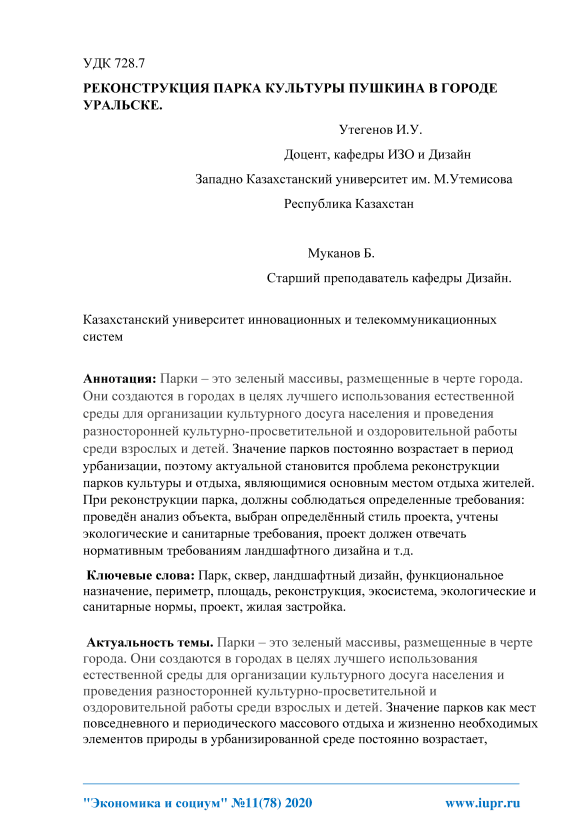 УДК 728.7

РЕКОНСТРУКЦИЯ ПАРКА КУЛЬТУРЫ ПУШКИНА В ГОРОДЕ УРАЛЬСКЕ.

Утегенов И.У.

Доцент, кафедры ИЗО и Дизайн

Западно Казахстанский университет им. М.Утемисова

Республика Казахстан

Муканов Б.

Старший преподаватель кафедры Дизайн.

Казахстанский университет инновационных и телекоммуникационных систем

Аннотация: Парки – это зеленый массивы, размещенные в черте города. Они создаются в городах в целях лучшего использования естественной среды для организации культурного досуга населения и проведения разносторонней культурно-просветительной и оздоровительной работы среди взрослых и детей. Значение парков постоянно возрастает в период урбанизации, поэтому актуальной становится проблема реконструкции парков культуры и отдыха, являющимися основным местом отдыха жителей. При реконструкции парка, должны соблюдаться определенные требования: проведён анализ объекта, выбран определённый стиль проекта, учтены экологические и санитарные требования, проект должен отвечать нормативным требованиям ландшафтного дизайна и т.д.

Ключевые слова: Парк, сквер, ландшафтный дизайн, функциональное назначение, периметр, площадь, реконструкция, экосистема, экологические и санитарные нормы, проект, жилая застройка.

Актуальность темы. Парки – это зеленый массивы, размещенные в черте города. Они создаются в городах в целях лучшего использования естественной среды для организации культурного досуга населения и проведения разносторонней культурно-просветительной и оздоровительной работы среди взрослых и детей. Значение парков как мест повседневного и периодического массового отдыха и жизненно необходимых элементов природы в урбанизированной среде постоянно возрастает,

"Экономика и социум" №11(78) 2020 www.iupr.ru